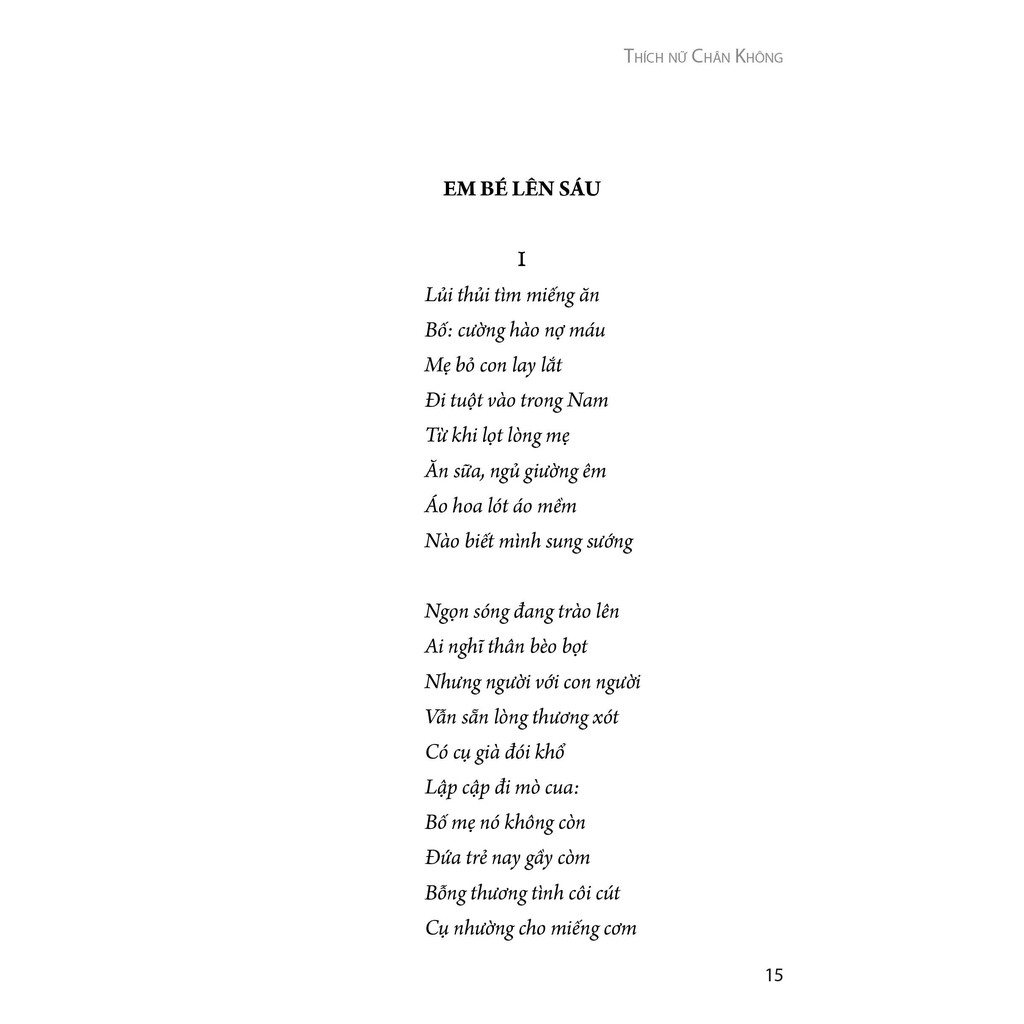 THÍCH NỮ CHÂN KHÔNG

EM BÉ LÊN SÁU

I

Lủi thủi tìm miếng ăn
Bố: cường hào nợ máu
Mẹ bỏ con lay lắt
Đi tuột vào trong Nam
Từ khi lọt lòng mẹ
Ăn sữa, ngủ giường êm
Áo hoa lót áo mềm
Nào biết mình sung sướng

Ngọn sóng đang trào lên
Ai nghĩ thân bèo bọt
Nhưng người với con người
Vẫn sẵn lòng thương xót
Có cụ già đói khổ
Lập cập đi mò cua:
Bố mẹ nó không còn
Đứa trẻ nay gầy còm
Bỗng thương tình côi cút
Cụ nhường cho miếng cơm

15